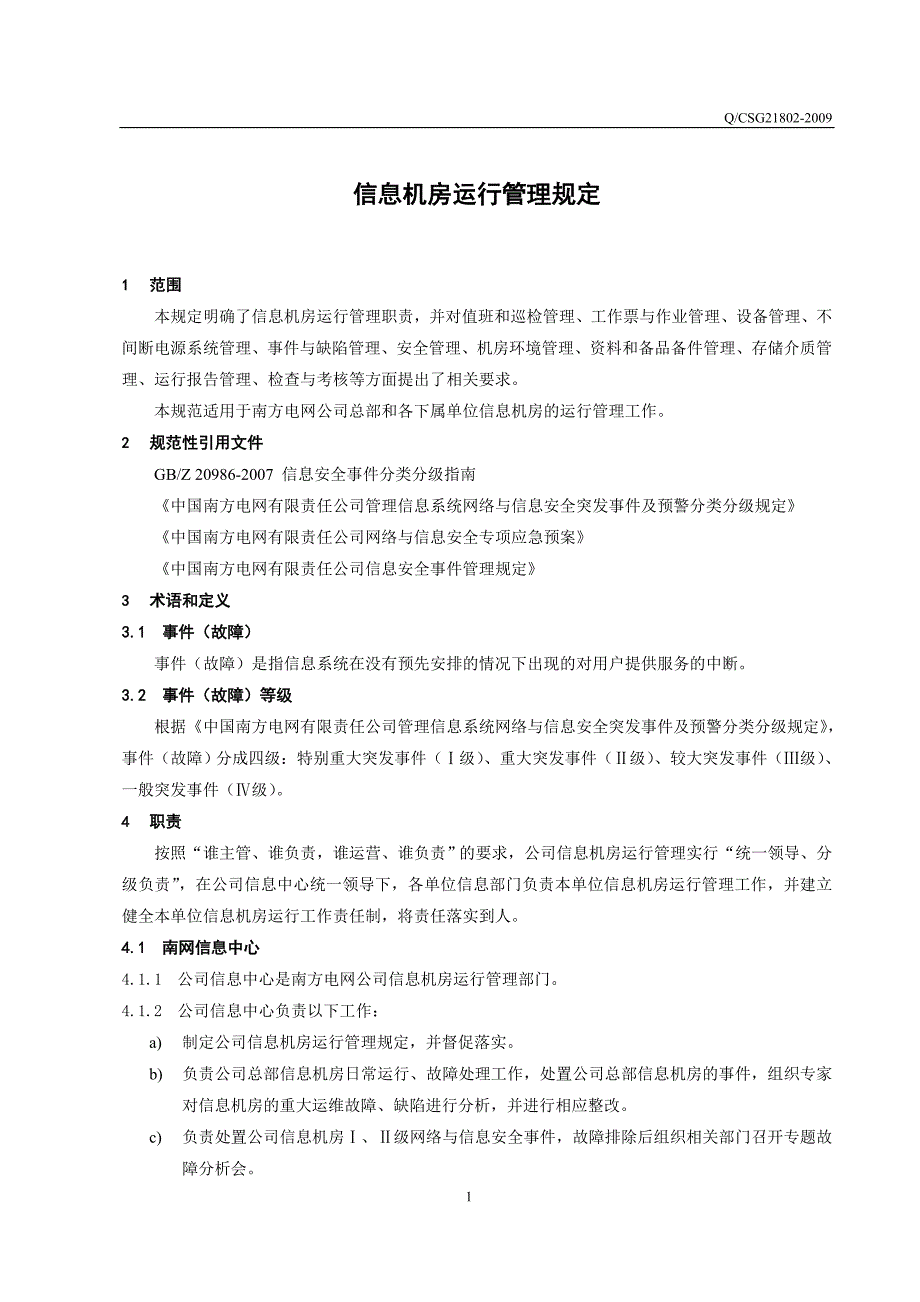 Q/CSG21802-2009

信息机房运行管理规定

1 范围

本规定明确了信息机房运行管理职责，并对值班和巡检管理、工作票与作业管理、设备管理、不间断电源系统管理、事件与缺陷管理、安全管理、机房环境管理、资料和备品备件管理、存储介质管理、运行报告管理、检查与考核等方面提出了相关要求。

本规范适用于南方电网公司总部和各下属单位信息机房的运行管理工作。

2 规范性引用文件

GB/Z 20986-2007 信息安全事件分类分级指南

《中国南方电网有限责任公司管理信息系统网络与信息安全突发事件及预警分类分级规定》

《中国南方电网有限责任公司网络与信息安全专项应急预案》

《中国南方电网有限责任公司信息安全事件管理规定》

3 术语和定义

3.1 事件（故障）

事件（故障）是指信息系统在没有预先安排的情况下出现的对用户提供服务的中断。

3.2 事件（故障）等级

根据《中国南方电网有限责任公司管理信息系统网络与信息安全突发事件及预警分类分级规定》，事件（故障）分成四级：特别重大突发事件（Ⅰ级）、重大突发事件（Ⅱ级）、较大突发事件（III级）、一般突发事件（Ⅳ级）。

4 职责

按照“谁主管、谁负责，谁运营、谁负责”的要求，公司信息机房运行管理实行“统一领导、分级负责”，在公司信息中心统一领导下，各单位信息部门负责本单位信息机房运行管理工作，并建立健全本单位信息机房运行工作责任制，将责任落实到人。

4.1 南网信息中心

4.1.1 公司信息中心是南方电网公司信息机房运行管理部门。

4.1.2 公司信息中心负责以下工作：

a) 制定公司信息机房运行管理规定，并督促落实。

b) 负责公司总部信息机房日常运行、故障处理工作，处置公司总部信息机房的事件，组织专家对信息机房的重大运维故障、缺陷进行分析，并进行相应整改。

c) 负责处置公司信息机房Ⅰ、Ⅱ级网络与信息安全事件，故障排除后组织相关部门召开专题故障分析会。

1